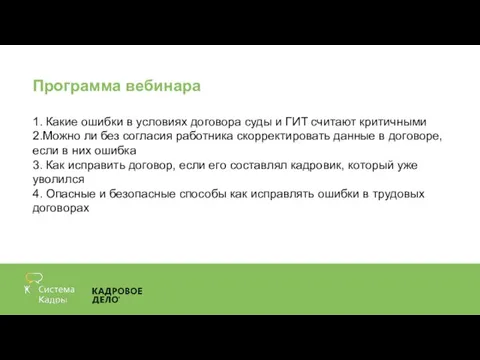 Программа вебинара

1. Какие ошибки в условиях договора суды и ГИТ считают критичными
2.Можно ли без согласия работника скорректировать данные в договоре, если в них ошибка
3. Как исправить договор, если его составлял кадровик, который уже уволился
4. Опасные и безопасные способы как исправлять ошибки в трудовых договорах

Система Кадры

КАДРОВОЕ ДЕЛО